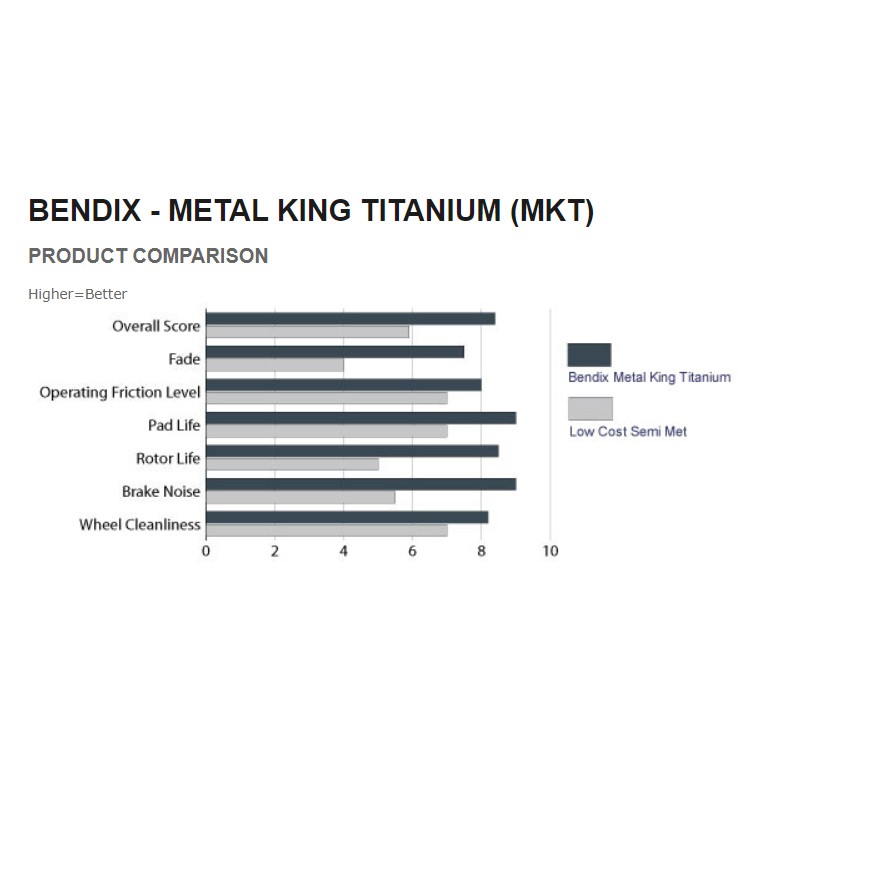 BENDIX - METAL KING TITANIUM (MKT)

PRODUCT COMPARISON

Higher=Better

Overall Score
Fade
Operating Friction Level
Pad Life
Rotor Life
Brake Noise
Wheel Cleanliness

0 2 4 6 8 10

Bendix Metal King Titanium

Low Cost Semi Met